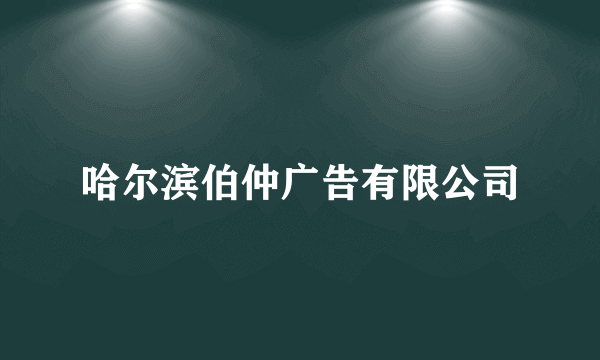 哈尔滨伯仲广告有限公司